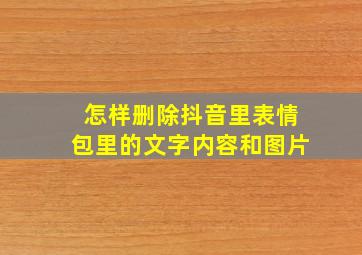 怎样删除抖音里表情包里的文字内容和图片